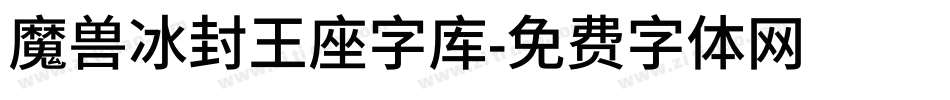 魔兽冰封王座字库-免费字体网